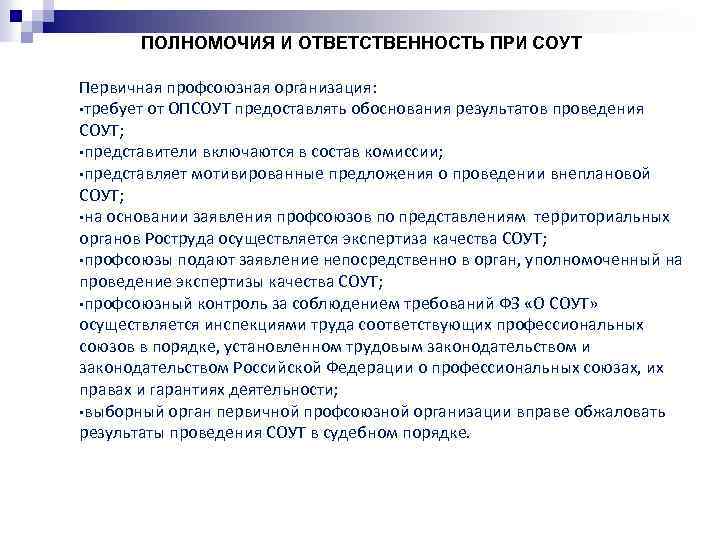 ПОЛНОМОЧИЯ И ОТВЕТСТВЕННОСТЬ ПРИ СОУТ

Первичная профсоюзная организация:
▪требует от ОПСОУТ предоставлять обоснования результатов проведения СОУТ;
▪представители включаются в состав комиссии;
▪представляет мотивированные предложения о проведении внеплановой СОУТ;
▪на основании заявления профсоюзов по представлениям территориальных органов Роструда осуществляется экспертиза качества СОУТ;
▪профсоюзы подают заявление непосредственно в орган, уполномоченный на проведение экспертизы качества СОУТ;
▪профсоюзный контроль за соблюдением требований ФЗ «О СОУТ» осуществляется инспекциями труда соответствующих профессиональных союзов в порядке, установленном трудовым законодательством и законодательством Российской Федерации о профессиональных союзах, их правах и гарантиях деятельности;
▪выборный орган первичной профсоюзной организации вправе обжаловать результаты проведения СОУТ в судебном порядке.